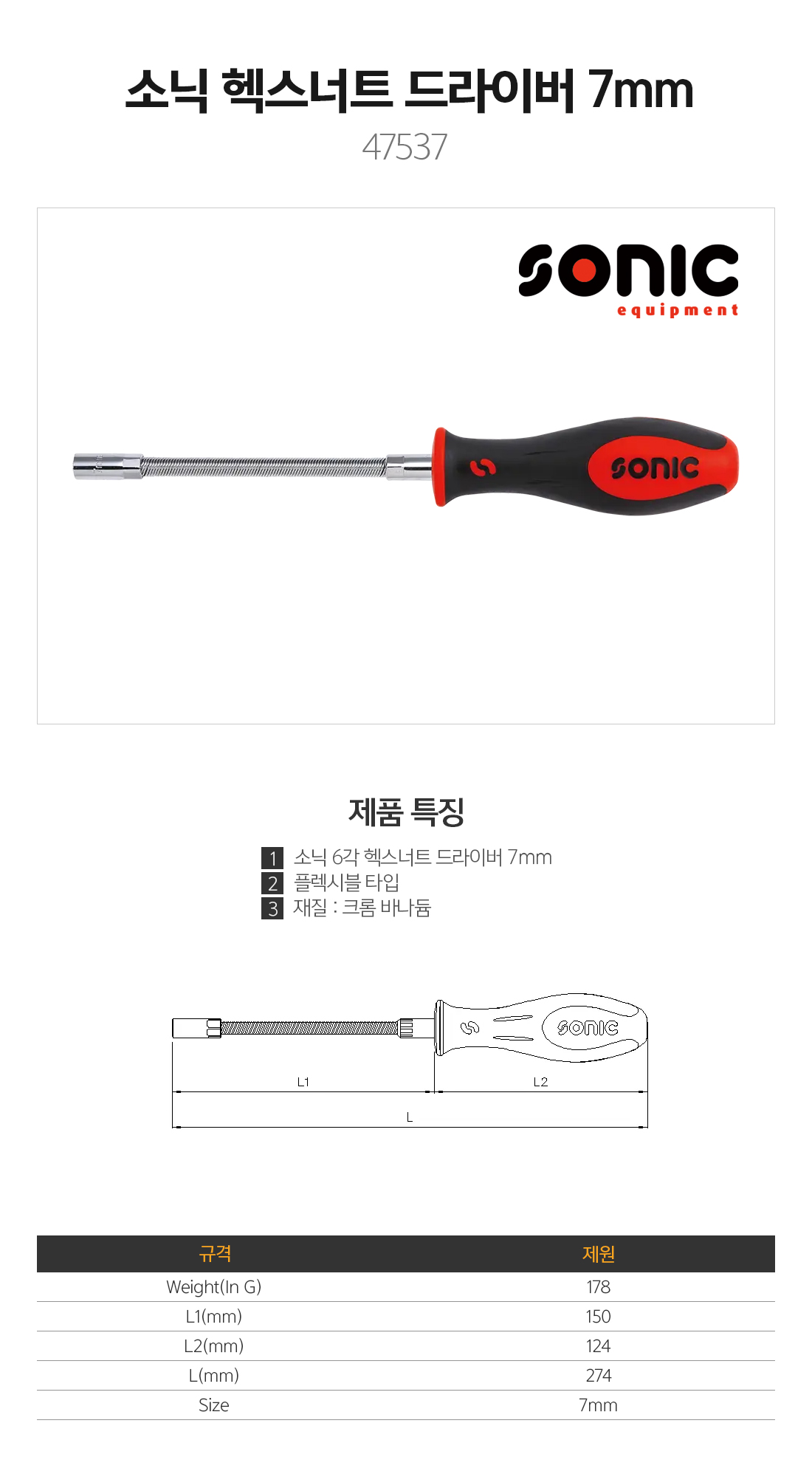 소닉 헥스너트 드라이버 7mm

47537

sonic
equipment

sonic

제품 특징

1 소닉 6각 헥스너트 드라이버 7mm
2 플렉시블 타입
3 재질 : 크롬 바나듐

sonic

L1

L2

L

| 규격 | 제원 |
|---|---|
| Weight(In G) | 178 |
| L1(mm) | 150 |
| L2(mm) | 124 |
| L(mm) | 274 |
| Size | 7mm |